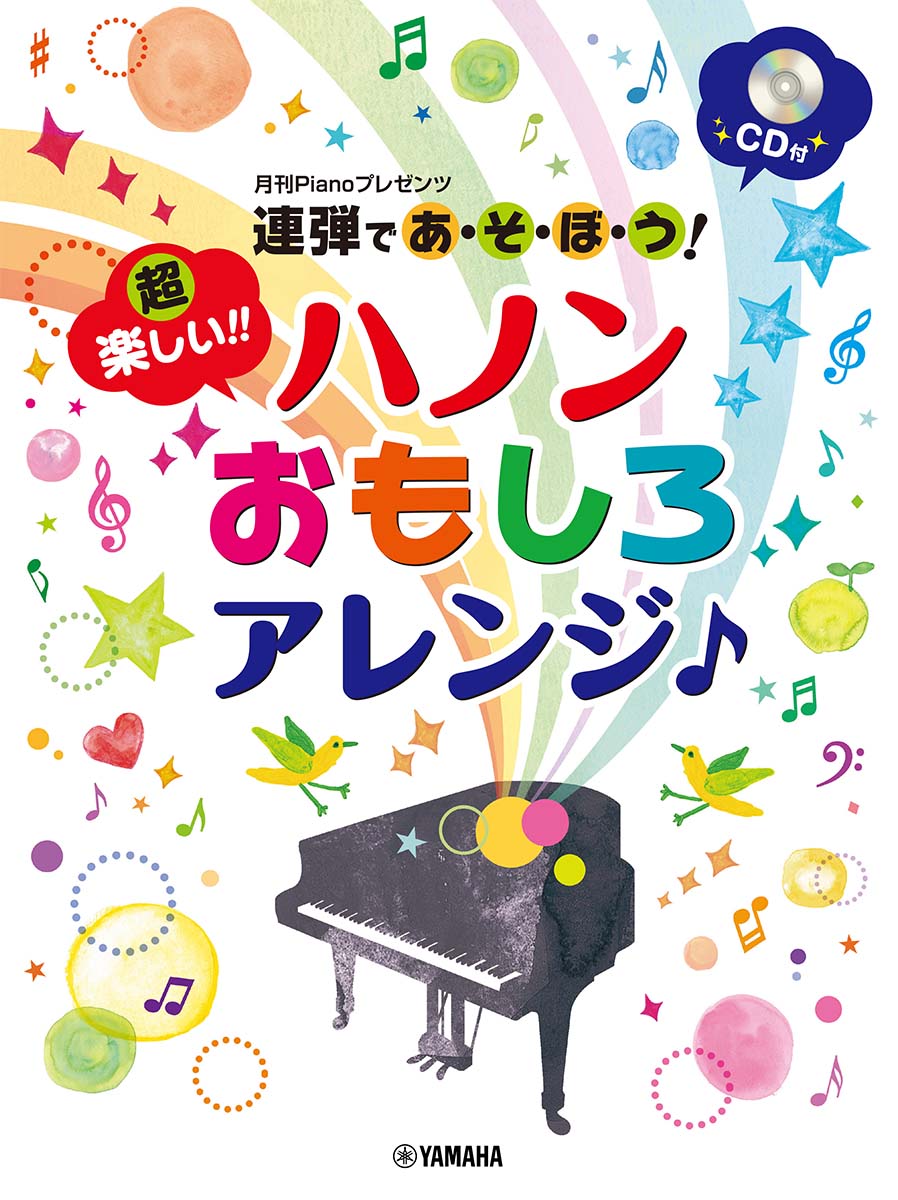 CD付

月刊Pianoプレゼンツ
連弾であ・そ・ぼ・う!

超楽しい!!
ハノン
おもしろ
アレンジ♪

YAMAHA